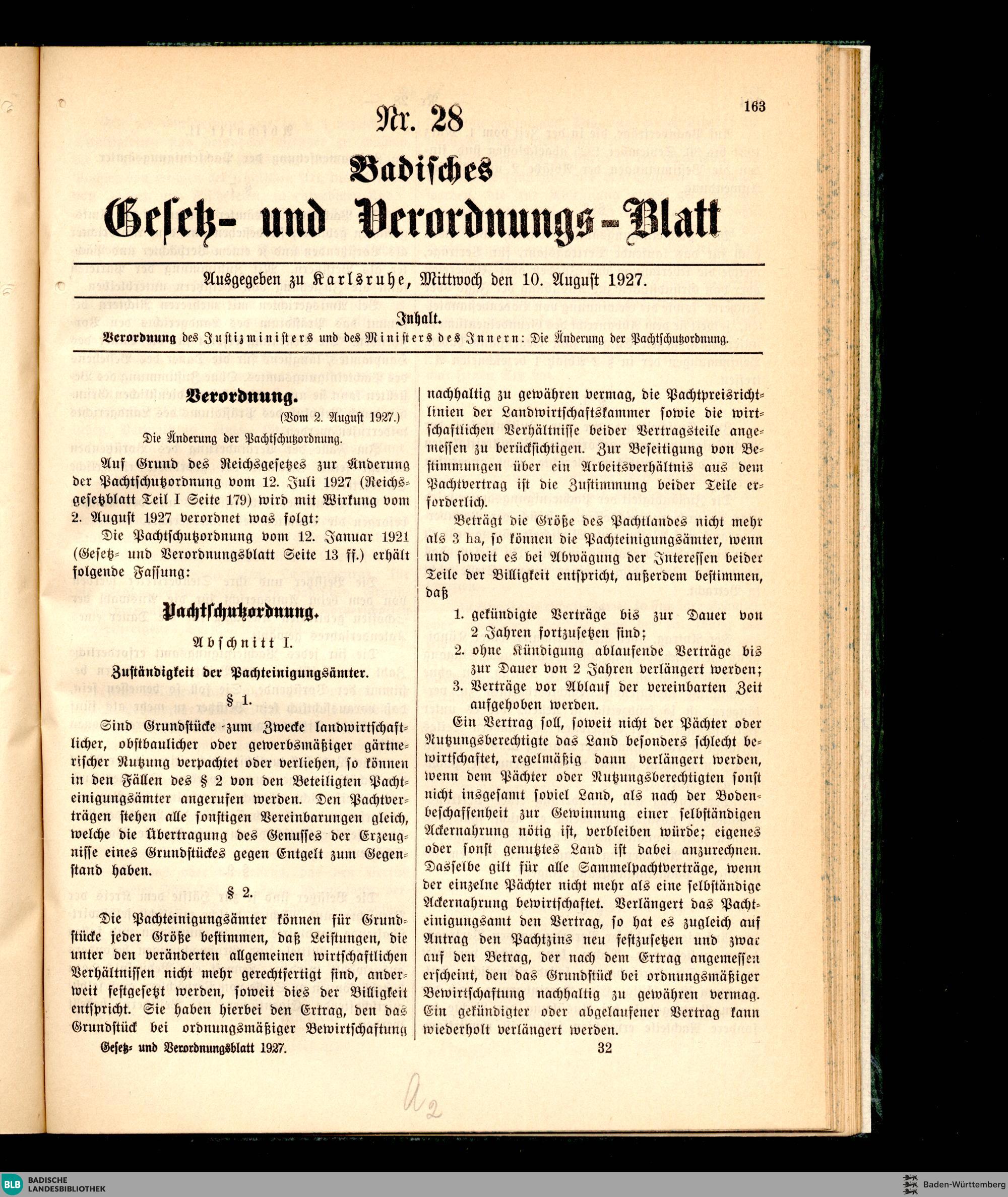 163

Nr. 28

Badisches

Gesetz- und Verordnungs-Blatt

Ausgegeben zu Karlsruhe, Mittwoch den 10. August 1927.

Inhalt.

Verordnung des Justizministers und des Ministers des Innern: Die Änderung der Pachtschutzordnung.

Verordnung.

(Vom 2. August 1927.)

Die Änderung der Pachtschutzordnung.

Auf Grund des Reichsgesetzes zur Änderung der Pachtschutzordnung vom 12. Juli 1927 (Reichsgesetzblatt Teil I Seite 179) wird mit Wirkung vom 2. August 1927 verordnet was folgt:

Die Pachtschutzordnung vom 12. Januar 1921 (Gesetz- und Verordnungsblatt Seite 13 ff.) erhält folgende Fassung:

Pachtschutzordnung.

Abschnitt I.

Zuständigkeit der Pachteinigungsämter.

§ 1.

Sind Grundstücke zum Zwecke landwirtschaftlicher, obstbaulicher oder gewerbsmäßiger gärtnerischer Nutzung verpachtet oder verliehen, so können in den Fällen des § 2 von den Beteiligten Pachteinigungsämter angerufen werden. Den Pachtverträgen stehen alle sonstigen Vereinbarungen gleich, welche die Übertragung des Genusses der Erzeugnisse eines Grundstückes gegen Entgelt zum Gegenstand haben.

§ 2.

Die Pachteinigungsämter können für Grundstücke jeder Größe bestimmen, daß Leistungen, die unter den veränderten allgemeinen wirtschaftlichen Verhältnissen nicht mehr gerechtfertigt sind, anderweit festgesetzt werden, soweit dies der Billigkeit entspricht. Sie haben hierbei den Ertrag, den das Grundstück bei ordnungsmäßiger Bewirtschaftung nachhaltig zu gewähren vermag, die Pachtpreisrichtlinien der Landwirtschaftskammer sowie die wirtschaftlichen Verhältnisse beider Vertragsteile angemessen zu berücksichtigen. Zur Beseitigung von Bestimmungen über ein Arbeitsverhältnis aus dem Pachtvertrag ist die Zustimmung beider Teile erforderlich.

Beträgt die Größe des Pachtlandes nicht mehr als 3 ha, so können die Pachteinigungsämter, wenn und soweit es bei Abwägung der Interessen beider Teile der Billigkeit entspricht, außerdem bestimmen, daß

1. gekündigte Verträge bis zur Dauer von 2 Jahren fortzusetzen sind;
2. ohne Kündigung ablaufende Verträge bis zur Dauer von 2 Jahren verlängert werden;
3. Verträge vor Ablauf der vereinbarten Zeit aufgehoben werden.

Ein Vertrag soll, soweit nicht der Pächter oder Nutzungsberechtigte das Land besonders schlecht bewirtschaftet, regelmäßig dann verlängert werden, wenn dem Pächter oder Nutzungsberechtigten sonst nicht insgesamt soviel Land, als nach der Bodenbeschaffenheit zur Gewinnung einer selbständigen Ackernahrung nötig ist, verbleiben würde; eigenes oder sonst genutztes Land ist dabei anzurechnen. Dasselbe gilt für alle Sammelpachtverträge, wenn der einzelne Pächter nicht mehr als eine selbständige Ackernahrung bewirtschaftet. Verlängert das Pachteinigungsamt den Vertrag, so hat es zugleich auf Antrag den Pachtzins neu festzusetzen und zwar auf den Betrag, der nach dem Ertrag angemessen erscheint, den das Grundstück bei ordnungsmäßiger Bewirtschaftung nachhaltig zu gewähren vermag. Ein gekündigter oder abgelaufener Vertrag kann wiederholt verlängert werden.

Gesetz- und Verordnungsblatt 1927. 32

A2

BLB BADISCHE LANDESBIBLIOTHEK

Baden-Württemberg